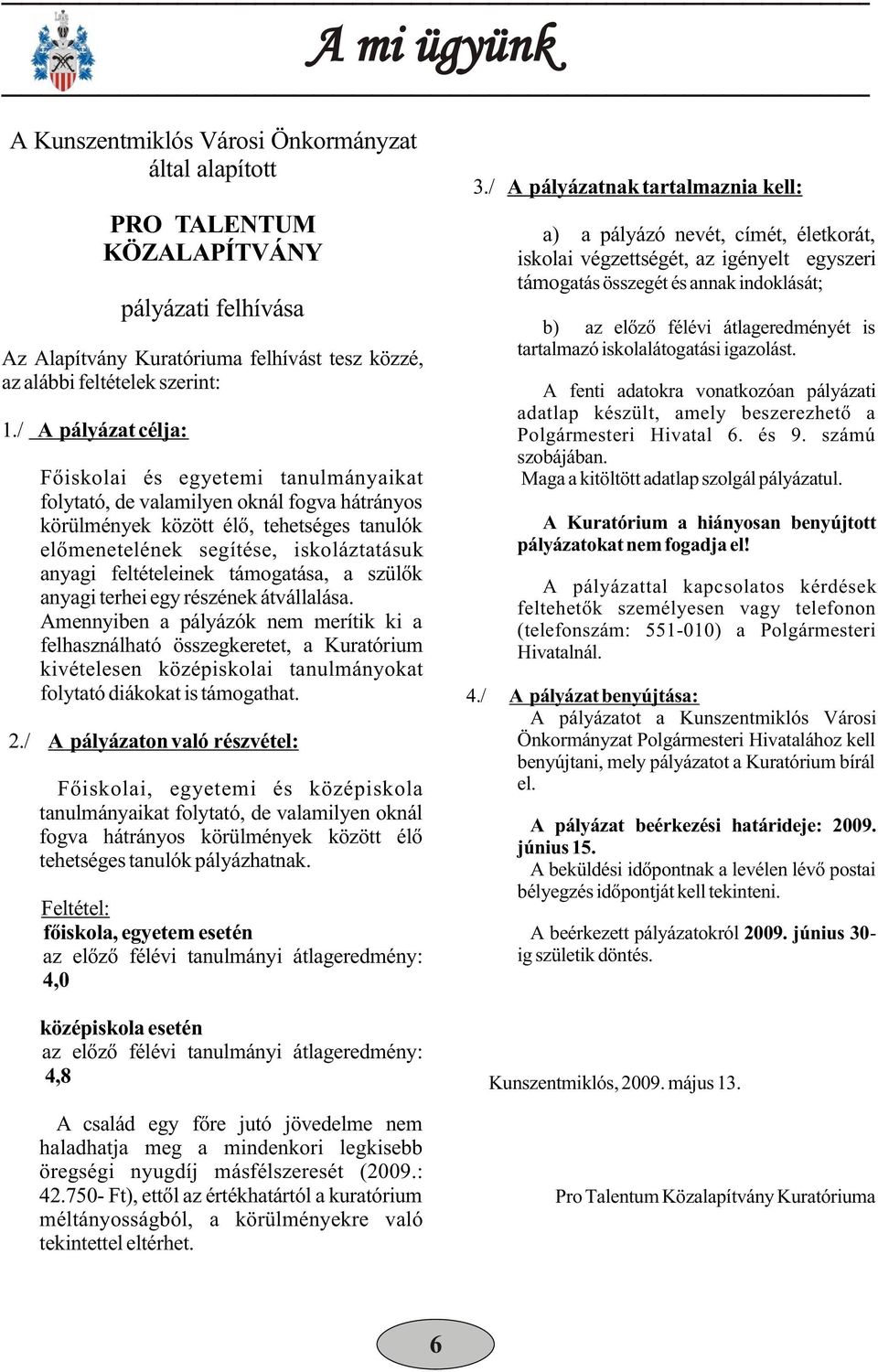 A mi ügyünk

A Kunszentmiklós Városi Önkormányzat által alapított

PRO TALENTUM KÖZALAPÍTVÁNY

pályázati felhívása

Az Alapítvány Kuratóriuma felhívást tesz közzé, az alábbi feltételek szerint:

1./ A pályázat célja:

Főiskolai és egyetemi tanulmányaikat folytató, de valamilyen oknál fogva hátrányos körülmények között élő, tehetséges tanulók előmenetelének segítése, iskoláztatásuk anyagi feltételeinek támogatása, a szülők anyagi terhei egy részének átvállalása. Amennyiben a pályázók nem merítik ki a felhasználható összegkeretet, a Kuratórium kivételesen középiskolai tanulmányokat folytató diákokat is támogathat.

2./ A pályázaton való részvétel:

Főiskolai, egyetemi és középiskola tanulmányaikat folytató, de valamilyen oknál fogva hátrányos körülmények között élő tehetséges tanulók pályázhatnak.

Feltétel:
főiskola, egyetem esetén
az előző félévi tanulmányi átlageredmény: 4,0

középiskola esetén
az előző félévi tanulmányi átlageredmény: 4,8

A család egy főre jutó jövedelme nem haladhatja meg a mindenkori legkisebb öregségi nyugdíj másfélszeresét (2009.: 42.750- Ft), ettől az értékhatártól a kuratórium méltányosságból, a körülményekre való tekintettel eltérhet.

3./ A pályázatnak tartalmaznia kell:

a) a pályázó nevét, címét, életkorát, iskolai végzettségét, az igényelt egyszeri támogatás összegét és annak indoklását;

b) az előző félévi átlageredményét is tartalmazó iskolalátogatási igazolást.

A fenti adatokra vonatkozóan pályázati adatlap készült, amely beszerezhető a Polgármesteri Hivatal 6. és 9. számú szobájában.
Maga a kitöltött adatlap szolgál pályázatul.

A Kuratórium a hiányosan benyújtott pályázatokat nem fogadja el!

A pályázattal kapcsolatos kérdések feltehetők személyesen vagy telefonon (telefonszám: 551-010) a Polgármesteri Hivatalnál.

4./ A pályázat benyújtása:
A pályázatot a Kunszentmiklós Városi Önkormányzat Polgármesteri Hivatalához kell benyújtani, mely pályázatot a Kuratórium bírál el.

A pályázat beérkezési határideje: 2009. június 15.
A beküldési időpontnak a levélen lévő postai bélyegzés időpontját kell tekinteni.

A beérkezett pályázatokról 2009. június 30-ig születik döntés.

Kunszentmiklós, 2009. május 13.

Pro Talentum Közalapítvány Kuratóriuma

6